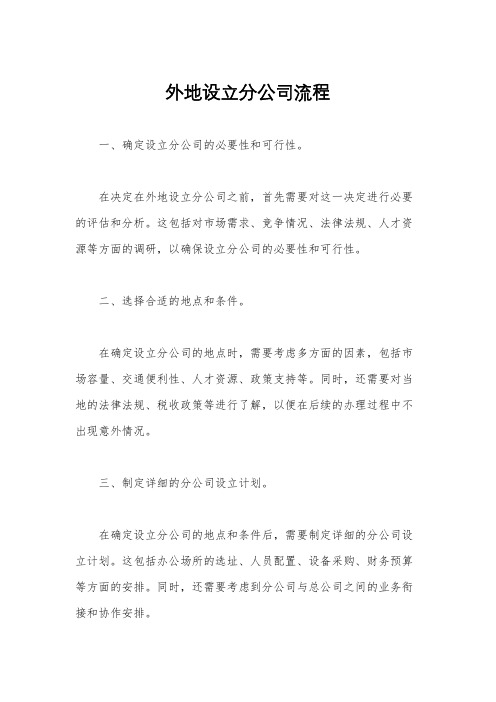 外地设立分公司流程

一、确定设立分公司的必要性和可行性。

在决定在外地设立分公司之前，首先需要对这一决定进行必要的评估和分析。这包括对市场需求、竞争情况、法律法规、人才资源等方面的调研，以确保设立分公司的必要性和可行性。

二、选择合适的地点和条件。

在确定设立分公司的地点时，需要考虑多方面的因素，包括市场容量、交通便利性、人才资源、政策支持等。同时，还需要对当地的法律法规、税收政策等进行了解，以便在后续的办理过程中不出现意外情况。

三、制定详细的分公司设立计划。

在确定设立分公司的地点和条件后，需要制定详细的分公司设立计划。这包括办公场所的选址、人员配置、设备采购、财务预算等方面的安排。同时，还需要考虑到分公司与总公司之间的业务衔接和协作安排。